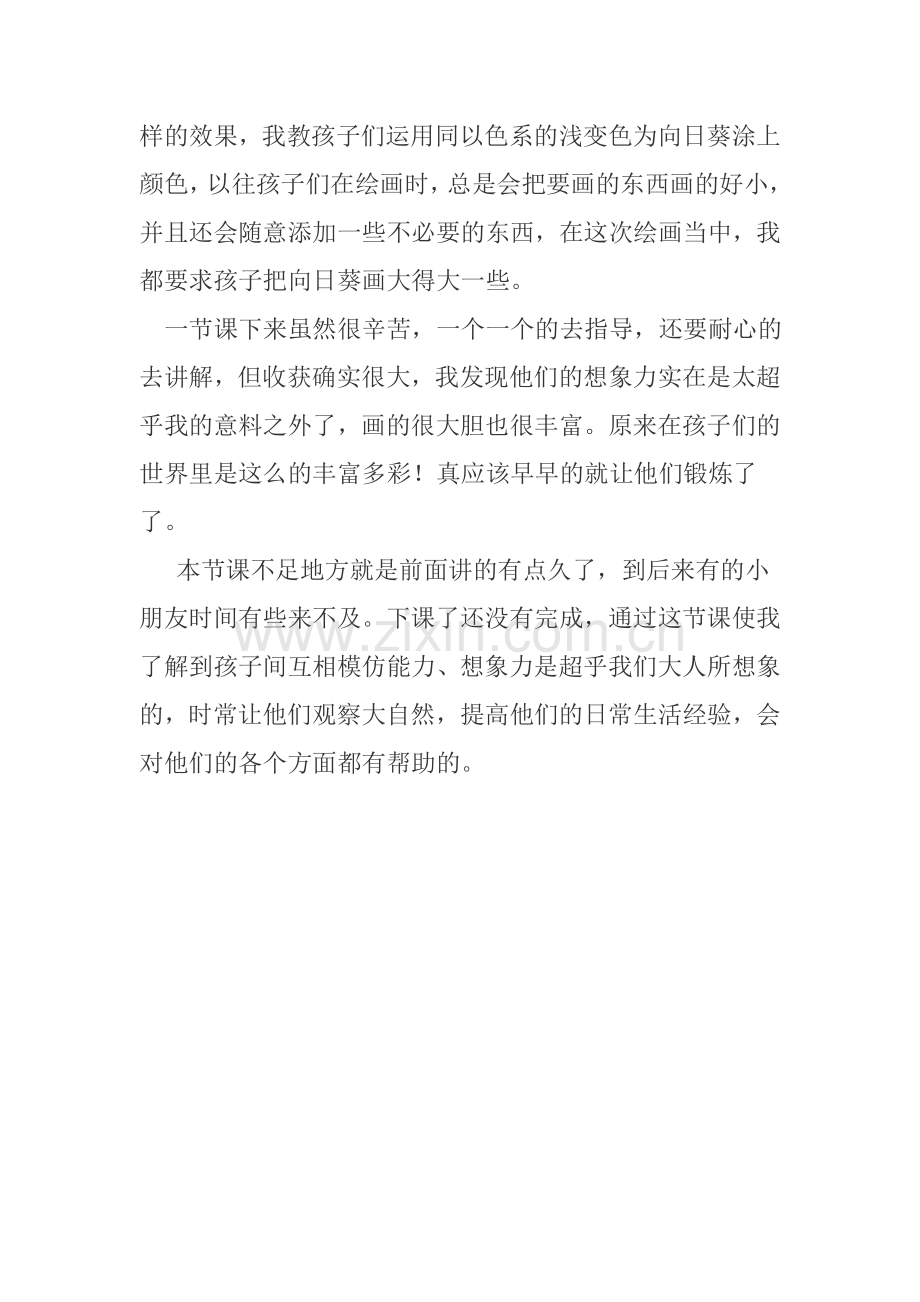 样的效果，我教孩子们运用同以色系的浅变色为向日葵涂上颜色，以往孩子们在绘画时，总是会把要画的东西画的好小，并且还会随意添加一些不必要的东西，在这次绘画当中，我都要求孩子把向日葵画大得大一些。

一节课下来虽然很辛苦，一个一个的去指导，还要耐心的去讲解，但收获确实很大，我发现他们的想象力实在是太超乎我的意料之外了，画的很大胆也很丰富。原来在孩子们的世界里是这么的丰富多彩！真应该早早的就让他们锻炼了了。

本节课不足地方就是前面讲的有点久了，到后来有的小朋友时间有些来不及。下课了还没有完成，通过这节课使我了解到孩子间互相模仿能力、想象力是超乎我们大人所想象的，时常让他们观察大自然，提高他们的日常生活经验，会对他们的各个方面都有帮助的。

www.zixin.com.cn